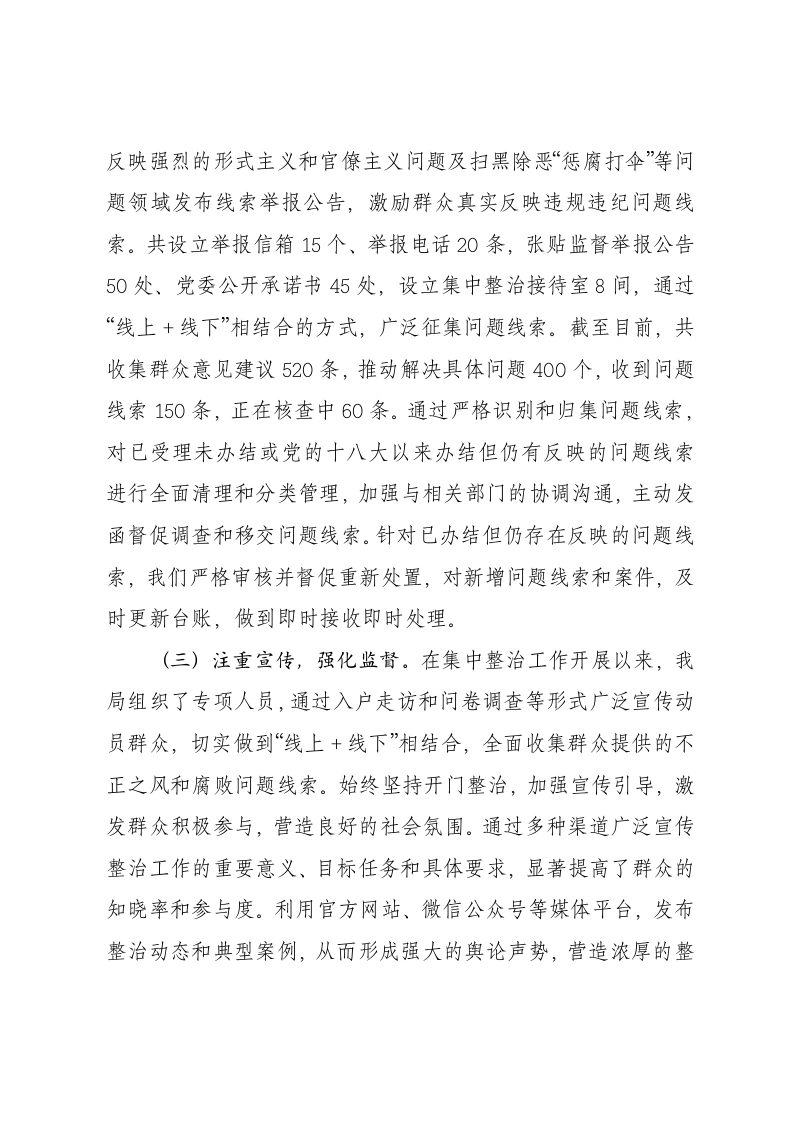 反映强烈的形式主义和官僚主义问题及扫黑除恶“惩腐打伞”等问题领域发布线索举报公告，激励群众真实反映违规违纪问题线索。共设立举报信箱15个、举报电话20条，张贴监督举报公告50处、党委公开承诺书45处，设立集中整治接待室8间，通过“线上+线下”相结合的方式，广泛征集问题线索。截至目前，共收集群众意见建议520条，推动解决具体问题400个，收到问题线索150条，正在核查中60条。通过严格识别和归集问题线索，对已受理未办结或党的十八大以来办结但仍有反映的问题线索进行全面清理和分类管理，加强与相关部门的协调沟通，主动发函督促调查和移交问题线索。针对已办结但仍存在反映的问题线索，我们严格审核并督促重新处置，对新增问题线索和案件，及时更新台账，做到即时接收即时处理。

（三）注重宣传，强化监督。在集中整治工作开展以来，我局组织了专项人员，通过入户走访和问卷调查等形式广泛宣传动员群众，切实做到“线上+线下”相结合，全面收集群众提供的不正之风和腐败问题线索。始终坚持开门整治，加强宣传引导，激发群众积极参与，营造良好的社会氛围。通过多种渠道广泛宣传整治工作的重要意义、目标任务和具体要求，显著提高了群众的知晓率和参与度。利用官方网站、微信公众号等媒体平台，发布整治动态和典型案例，从而形成强大的舆论声势，营造浓厚的整